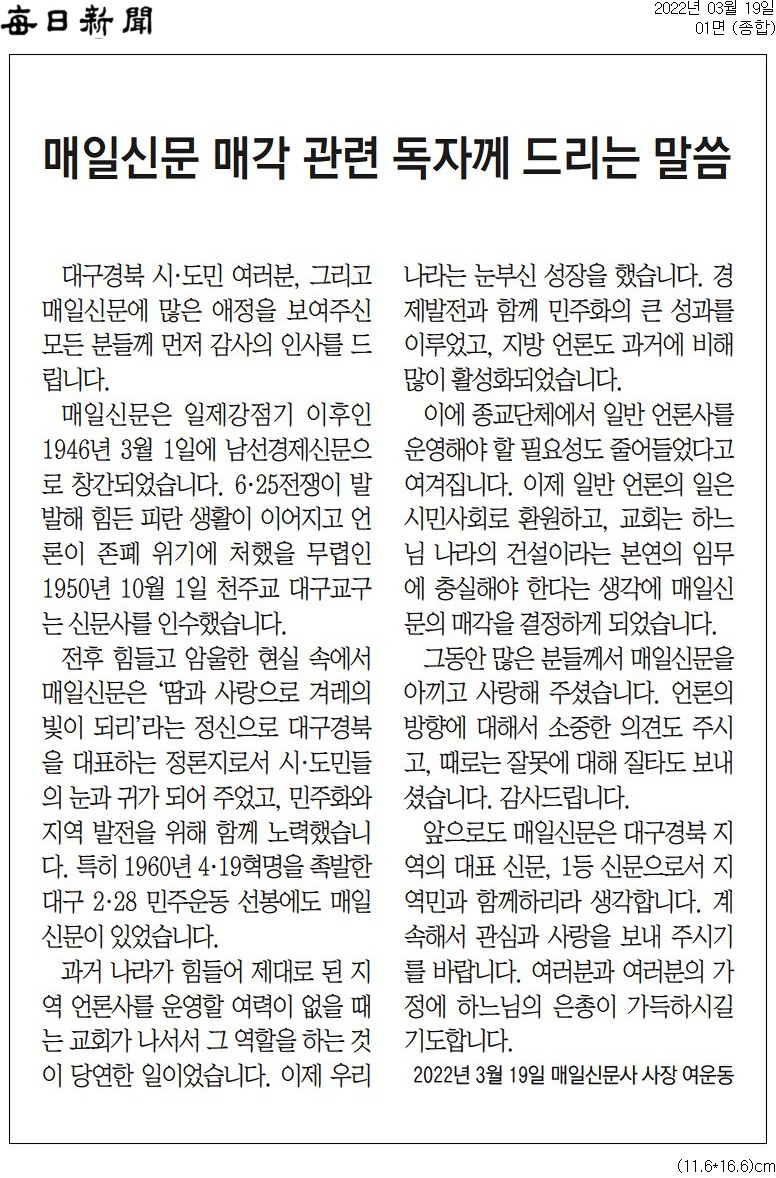 每日新聞

2022년 03월 19일
01면 (종합)

매일신문 매각 관련 독자께 드리는 말씀

대구경북 시·도민 여러분, 그리고 매일신문에 많은 애정을 보여주신 모든 분들께 먼저 감사의 인사를 드립니다.

매일신문은 일제강점기 이후인 1946년 3월 1일에 남선경제신문으로 창간되었습니다. 6·25전쟁이 발발해 힘든 피란 생활이 이어지고 언론이 존폐 위기에 처했을 무렵인 1950년 10월 1일 천주교 대구교구는 신문사를 인수했습니다.

전후 힘들고 암울한 현실 속에서 매일신문은 '땀과 사랑으로 겨레의 빛이 되리'라는 정신으로 대구경북을 대표하는 정론지로서 시·도민들의 눈과 귀가 되어 주었고, 민주화와 지역 발전을 위해 함께 노력했습니다. 특히 1960년 4·19혁명을 촉발한 대구 2·28 민주운동 선봉에도 매일신문이 있었습니다.

과거 나라가 힘들어 제대로 된 지역 언론사를 운영할 여력이 없을 때는 교회가 나서서 그 역할을 하는 것이 당연한 일이었습니다. 이제 우리나라는 눈부신 성장을 했습니다. 경제발전과 함께 민주화의 큰 성과를 이루었고, 지방 언론도 과거에 비해 많이 활성화되었습니다.

이에 종교단체에서 일반 언론사를 운영해야 할 필요성도 줄어들었다고 여겨집니다. 이제 일반 언론의 일은 시민사회로 환원하고, 교회는 하느님 나라의 건설이라는 본연의 임무에 충실해야 한다는 생각에 매일신문의 매각을 결정하게 되었습니다.

그동안 많은 분들께서 매일신문을 아끼고 사랑해 주셨습니다. 언론의 방향에 대해서 소중한 의견도 주시고, 때로는 잘못에 대해 질타도 보내셨습니다. 감사드립니다.

앞으로도 매일신문은 대구경북 지역의 대표 신문, 1등 신문으로서 지역민과 함께하리라 생각합니다. 계속해서 관심과 사랑을 보내 주시기를 바랍니다. 여러분과 여러분의 가정에 하느님의 은총이 가득하시길 기도합니다.

2022년 3월 19일 매일신문사 사장 여운동

(11.6*16.6)cm